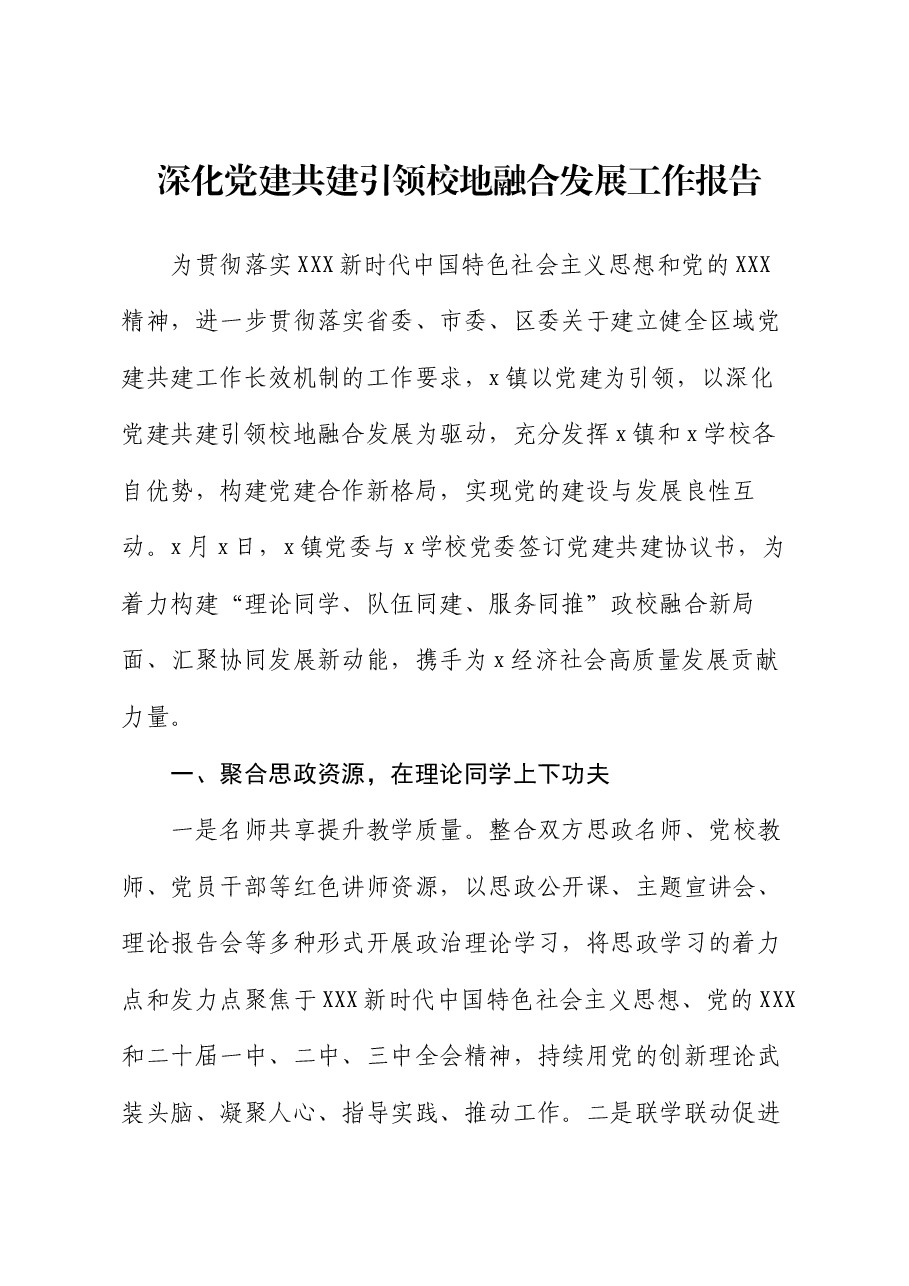 深化党建共建引领校地融合发展工作报告

为贯彻落实XXX新时代中国特色社会主义思想和党的XXX精神，进一步贯彻落实省委、市委、区委关于建立健全区域党建共建工作长效机制的工作要求，x镇以党建为引领，以深化党建共建引领校地融合发展为驱动，充分发挥x镇和x学校各自优势，构建党建合作新格局，实现党的建设与发展良性互动。x月x日，x镇党委与x学校党委签订党建共建协议书，为着力构建“理论同学、队伍同建、服务同推”政校融合新局面、汇聚协同发展新动能，携手为x经济社会高质量发展贡献力量。

一、聚合思政资源，在理论同学上下功夫

一是名师共享提升教学质量。整合双方思政名师、党校教师、党员干部等红色讲师资源，以思政公开课、主题宣讲会、理论报告会等多种形式开展政治理论学习，将思政学习的着力点和发力点聚焦于XXX新时代中国特色社会主义思想、党的XXX和二十届一中、二中、三中全会精神，持续用党的创新理论武装头脑、凝聚人心、指导实践、推动工作。二是联学联动促进